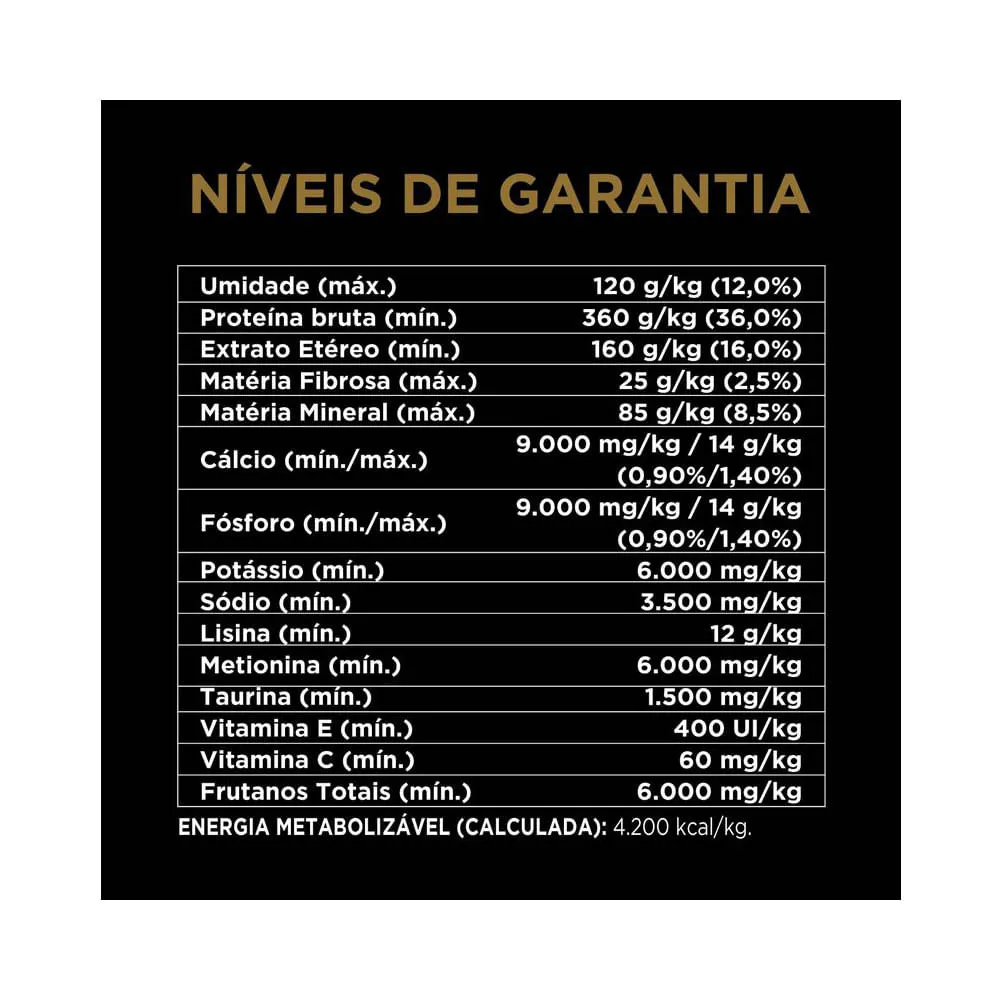 NÍVEIS DE GARANTIA

| Umidade (máx.) | 120 g/kg (12,0%) |
|---|---|
| Proteína bruta (mín.) | 360 g/kg (36,0%) |
| Extrato Etéreo (mín.) | 160 g/kg (16,0%) |
| Matéria Fibrosa (máx.) | 25 g/kg (2,5%) |
| Matéria Mineral (máx.) | 85 g/kg (8,5%) |
| Cálcio (mín./máx.) | 9.000 mg/kg / 14 g/kg (0,90%/1,40%) |
| Fósforo (mín./máx.) | 9.000 mg/kg / 14 g/kg (0,90%/1,40%) |
| Potássio (mín.) | 6.000 mg/kg |
| Sódio (mín.) | 3.500 mg/kg |
| Lisina (mín.) | 12 g/kg |
| Metionina (mín.) | 6.000 mg/kg |
| Taurina (mín.) | 1.500 mg/kg |
| Vitamina E (mín.) | 400 UI/kg |
| Vitamina C (mín.) | 60 mg/kg |
| Frutanos Totais (mín.) | 6.000 mg/kg |

ENERGIA METABOLIZÁVEL (CALCULADA): 4.200 kcal/kg.